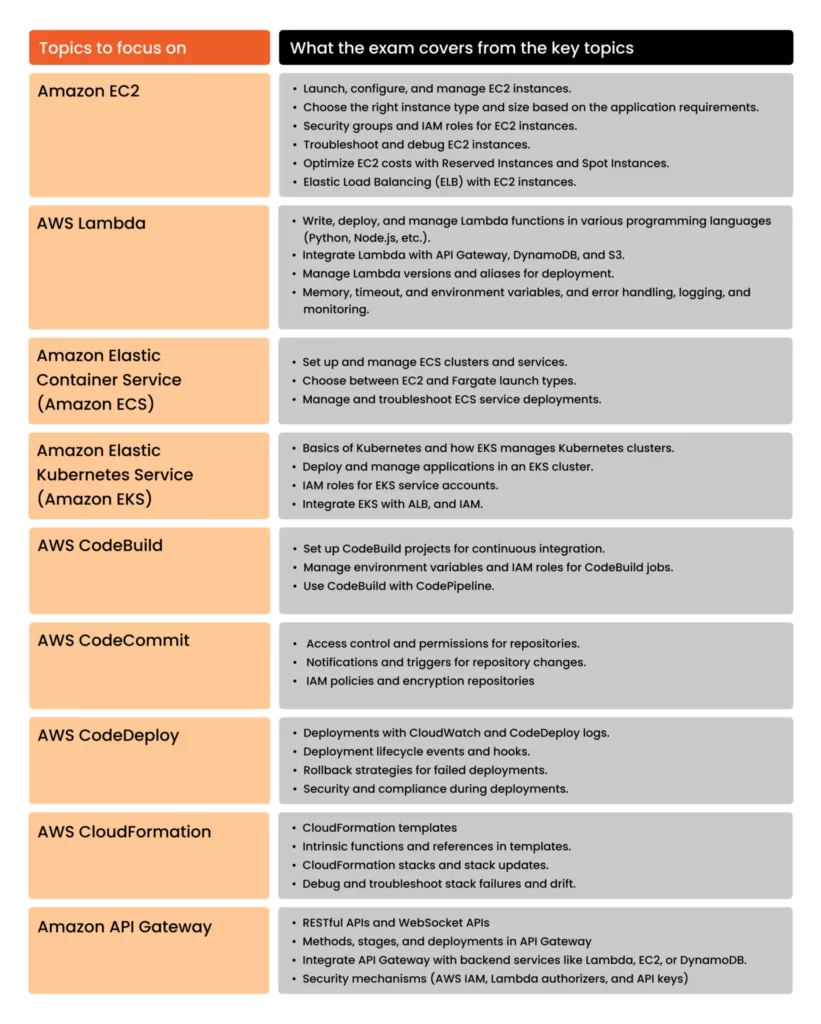 | Topics to focus on | What the exam covers from the key topics |
|---|---|
| Amazon EC2 | • Launch, configure, and manage EC2 instances. • Choose the right instance type and size based on the application requirements. • Security groups and IAM roles for EC2 instances. • Troubleshoot and debug EC2 instances. • Optimize EC2 costs with Reserved Instances and Spot Instances. • Elastic Load Balancing (ELB) with EC2 instances. |
| AWS Lambda | • Write, deploy, and manage Lambda functions in various programming languages (Python, Node.js, etc.). • Integrate Lambda with API Gateway, DynamoDB, and S3. • Manage Lambda versions and aliases for deployment. • Memory, timeout, and environment variables, and error handling, logging, and monitoring. |
| Amazon Elastic Container Service (Amazon ECS) | • Set up and manage ECS clusters and services. • Choose between EC2 and Fargate launch types. • Manage and troubleshoot ECS service deployments. |
| Amazon Elastic Kubernetes Service (Amazon EKS) | • Basics of Kubernetes and how EKS manages Kubernetes clusters. • Deploy and manage applications in an EKS cluster. • IAM roles for EKS service accounts. • Integrate EKS with ALB, and IAM. |
| AWS CodeBuild | • Set up CodeBuild projects for continuous integration. • Manage environment variables and IAM roles for CodeBuild jobs. • Use CodeBuild with CodePipeline. |
| AWS CodeCommit | • Access control and permissions for repositories. • Notifications and triggers for repository changes. • IAM policies and encryption repositories |
| AWS CodeDeploy | • Deployments with CloudWatch and CodeDeploy logs. • Deployment lifecycle events and hooks. • Rollback strategies for failed deployments. • Security and compliance during deployments. |
| AWS CloudFormation | • CloudFormation templates • Intrinsic functions and references in templates. • CloudFormation stacks and stack updates. • Debug and troubleshoot stack failures and drift. |
| Amazon API Gateway | • RESTful APIs and WebSocket APIs • Methods, stages, and deployments in API Gateway • Integrate API Gateway with backend services like Lambda, EC2, or DynamoDB. • Security mechanisms (AWS IAM, Lambda authorizers, and API keys) |